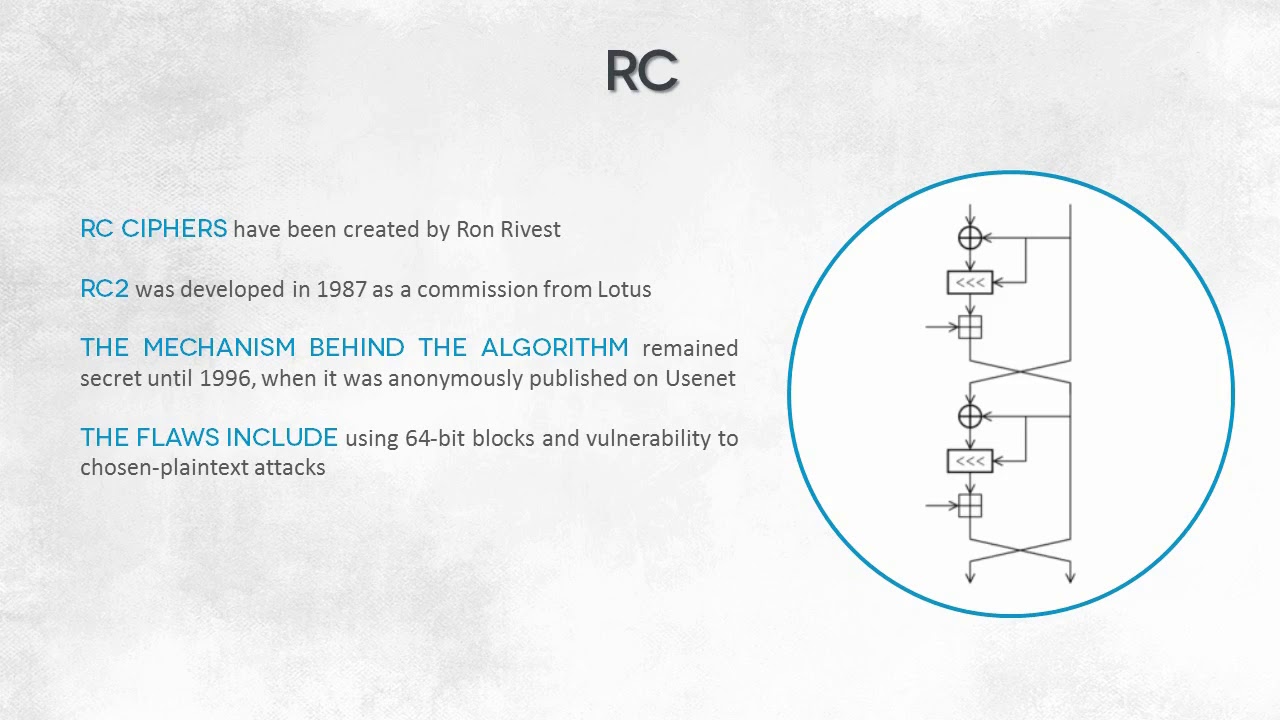 RC

RC CIPHERS have been created by Ron Rivest

RC2 was developed in 1987 as a commission from Lotus

THE MECHANISM BEHIND THE ALGORITHM remained secret until 1996, when it was anonymously published on Usenet

THE FLAWS INCLUDE using 64-bit blocks and vulnerability to chosen-plaintext attacks

<<<

<<<